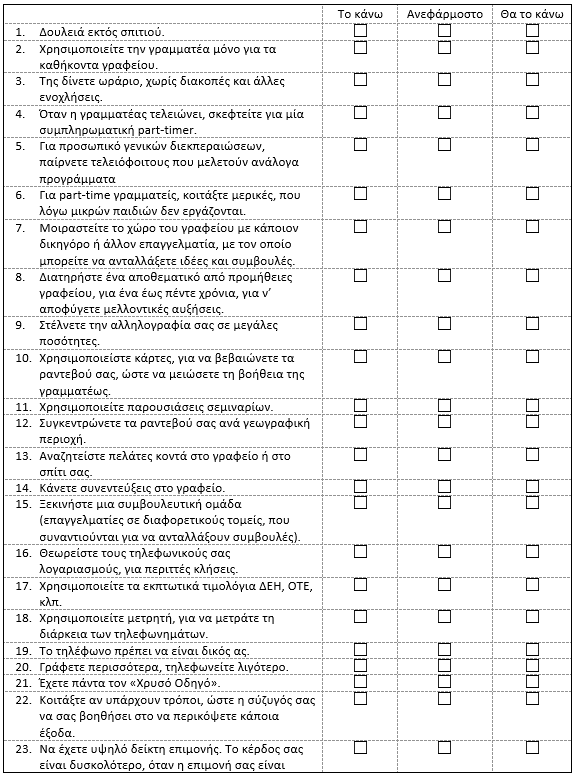 | | Το κάνω | Ανεφάρμοστο | Θα το κάνω |
|---|---|---|---|
| 1. Δουλειά εκτός σπιτιού. | ☐ | ☐ | ☐ |
| 2. Χρησιμοποιείτε την γραμματέα μόνο για τα καθήκοντα γραφείου. | ☐ | ☐ | ☐ |
| 3. Της δίνετε ωράριο, χωρίς διακοπές και άλλες ενοχλήσεις. | ☐ | ☐ | ☐ |
| 4. Όταν η γραμματέας τελειώνει, σκεφτείτε για μία συμπληρωματική part-timer. | ☐ | ☐ | ☐ |
| 5. Για προσωπικό γενικών διεκπεραιώσεων, παίρνετε τελειόφοιτους που μελετούν ανάλογα προγράμματα | ☐ | ☐ | ☐ |
| 6. Για part-time γραμματείς, κοιτάξτε μερικές, που λόγω μικρών παιδιών δεν εργάζονται. | ☐ | ☐ | ☐ |
| 7. Μοιραστείτε το χώρο του γραφείου με κάποιον δικηγόρο ή άλλον επαγγελματία, με τον οποίο μπορείτε να ανταλλάξετε ιδέες και συμβουλές. | ☐ | ☐ | ☐ |
| 8. Διατηρήστε ένα αποθεματικό από προμήθειες γραφείου, για ένα έως πέντε χρόνια, για ν' αποφύγετε μελλοντικές αυξήσεις. | ☐ | ☐ | ☐ |
| 9. Στέλνετε την αλληλογραφία σας σε μεγάλες ποσότητες. | ☐ | ☐ | ☐ |
| 10. Χρησιμοποιείστε κάρτες, για να βεβαιώνετε τα ραντεβού σας, ώστε να μειώσετε τη βοήθεια της γραμματέως. | ☐ | ☐ | ☐ |
| 11. Χρησιμοποιείτε παρουσιάσεις σεμιναρίων. | ☐ | ☐ | ☐ |
| 12. Συγκεντρώνετε τα ραντεβού σας ανά γεωγραφική περιοχή. | ☐ | ☐ | ☐ |
| 13. Αναζητείστε πελάτες κοντά στο γραφείο ή στο σπίτι σας. | ☐ | ☐ | ☐ |
| 14. Κάνετε συνεντεύξεις στο γραφείο. | ☐ | ☐ | ☐ |
| 15. Ξεκινήστε μια συμβουλευτική ομάδα (επαγγελματίες σε διαφορετικούς τομείς, που συναντιούνται για να ανταλλάξουν συμβουλές). | ☐ | ☐ | ☐ |
| 16. Θεωρείστε τους τηλεφωνικούς σας λογαριασμούς, για περιττές κλήσεις. | ☐ | ☐ | ☐ |
| 17. Χρησιμοποιείτε τα εκπτωτικά τιμολόγια ΔΕΗ, ΟΤΕ, κλπ. | ☐ | ☐ | ☐ |
| 18. Χρησιμοποιείτε μετρητή, για να μετράτε τη διάρκεια των τηλεφωνημάτων. | ☐ | ☐ | ☐ |
| 19. Το τηλέφωνο πρέπει να είναι δικός ας. | ☐ | ☐ | ☐ |
| 20. Γράφετε περισσότερα, τηλεφωνείτε λιγότερο. | ☐ | ☐ | ☐ |
| 21. Έχετε πάντα τον «Χρυσό Οδηγό». | ☐ | ☐ | ☐ |
| 22. Κοιτάξτε αν υπάρχουν τρόποι, ώστε η σύζυγός σας να σας βοηθήσει στο να περικόψετε κάποια έξοδα. | ☐ | ☐ | ☐ |
| 23. Να έχετε υψηλό δείκτη επιμονής. Το κέρδος σας είναι δυσκολότερο, όταν η επιμονή σας είναι | ☐ | ☐ | ☐ |